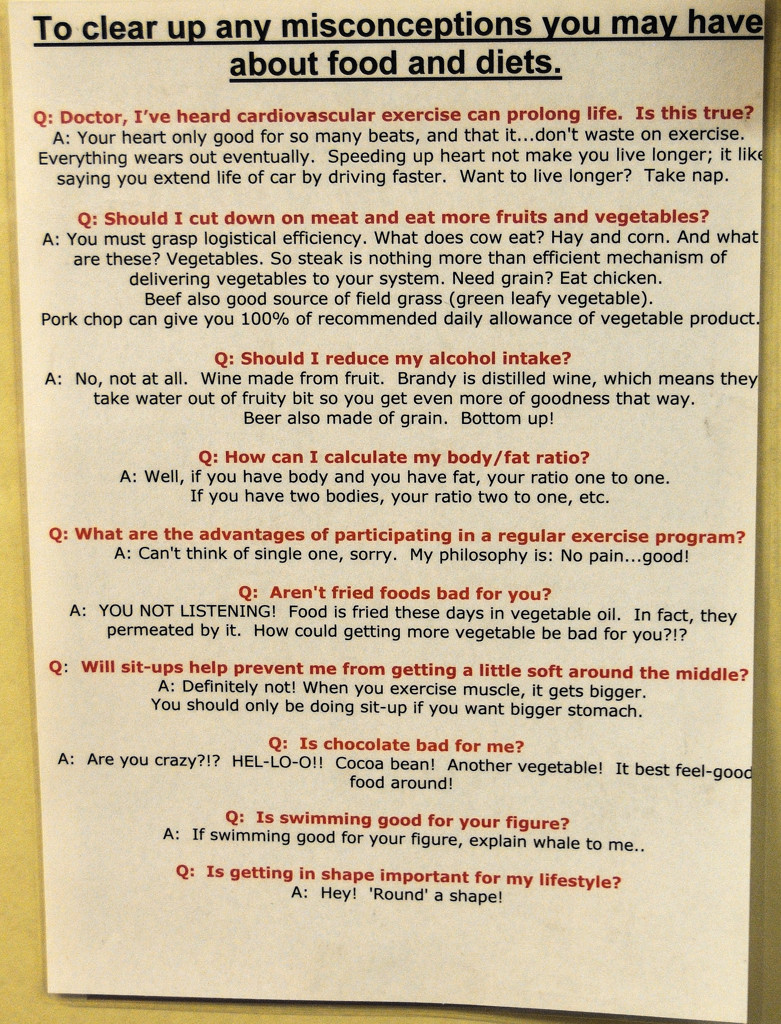 To clear up any misconceptions you may have about food and diets.

Q: Doctor, I've heard cardiovascular exercise can prolong life. Is this true?

A: Your heart only good for so many beats, and that it...don't waste on exercise. Everything wears out eventually. Speeding up heart not make you live longer; it like saying you extend life of car by driving faster. Want to live longer? Take nap.

Q: Should I cut down on meat and eat more fruits and vegetables?

A: You must grasp logistical efficiency. What does cow eat? Hay and corn. And what are these? Vegetables. So steak is nothing more than efficient mechanism of delivering vegetables to your system. Need grain? Eat chicken. Beef also good source of field grass (green leafy vegetable). Pork chop can give you 100% of recommended daily allowance of vegetable product.

Q: Should I reduce my alcohol intake?

A: No, not at all. Wine made from fruit. Brandy is distilled wine, which means they take water out of fruity bit so you get even more of goodness that way. Beer also made of grain. Bottom up!

Q: How can I calculate my body/fat ratio?

A: Well, if you have body and you have fat, your ratio one to one. If you have two bodies, your ratio two to one, etc.

Q: What are the advantages of participating in a regular exercise program?

A: Can't think of single one, sorry. My philosophy is: No pain...good!

Q: Aren't fried foods bad for you?

A: YOU NOT LISTENING! Food is fried these days in vegetable oil. In fact, they permeated by it. How could getting more vegetable be bad for you?!?

Q: Will sit-ups help prevent me from getting a little soft around the middle?

A: Definitely not! When you exercise muscle, it gets bigger. You should only be doing sit-up if you want bigger stomach.

Q: Is chocolate bad for me?

A: Are you crazy?!? HEL-LO-O!! Cocoa bean! Another vegetable! It best feel-good food around!

Q: Is swimming good for your figure?

A: If swimming good for your figure, explain whale to me..

Q: Is getting in shape important for my lifestyle?

A: Hey! 'Round' a shape!